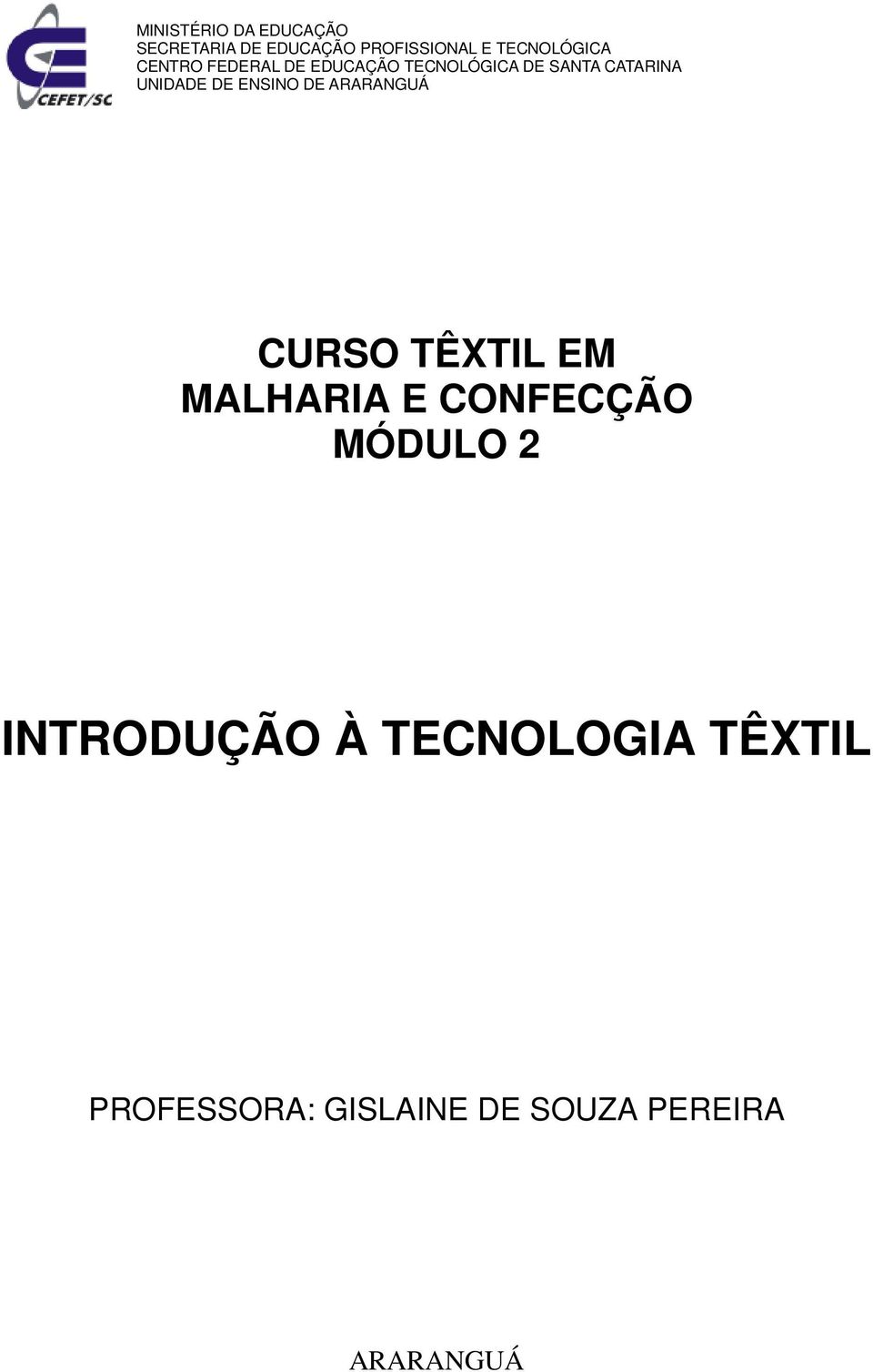 CEFET/SC

MINISTÉRIO DA EDUCAÇÃO
SECRETARIA DE EDUCAÇÃO PROFISSIONAL E TECNOLÓGICA
CENTRO FEDERAL DE EDUCAÇÃO TECNOLÓGICA DE SANTA CATARINA
UNIDADE DE ENSINO DE ARARANGUÁ

CURSO TÊXTIL EM MALHARIA E CONFECÇÃO
MÓDULO 2

INTRODUÇÃO À TECNOLOGIA TÊXTIL

PROFESSORA: GISLAINE DE SOUZA PEREIRA

ARARANGUÁ